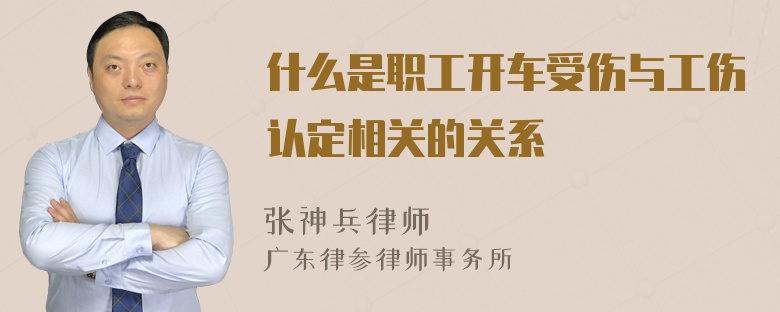 什么是职工开车受伤与工伤认定相关的关系

张神兵律师
广东律参律师事务所